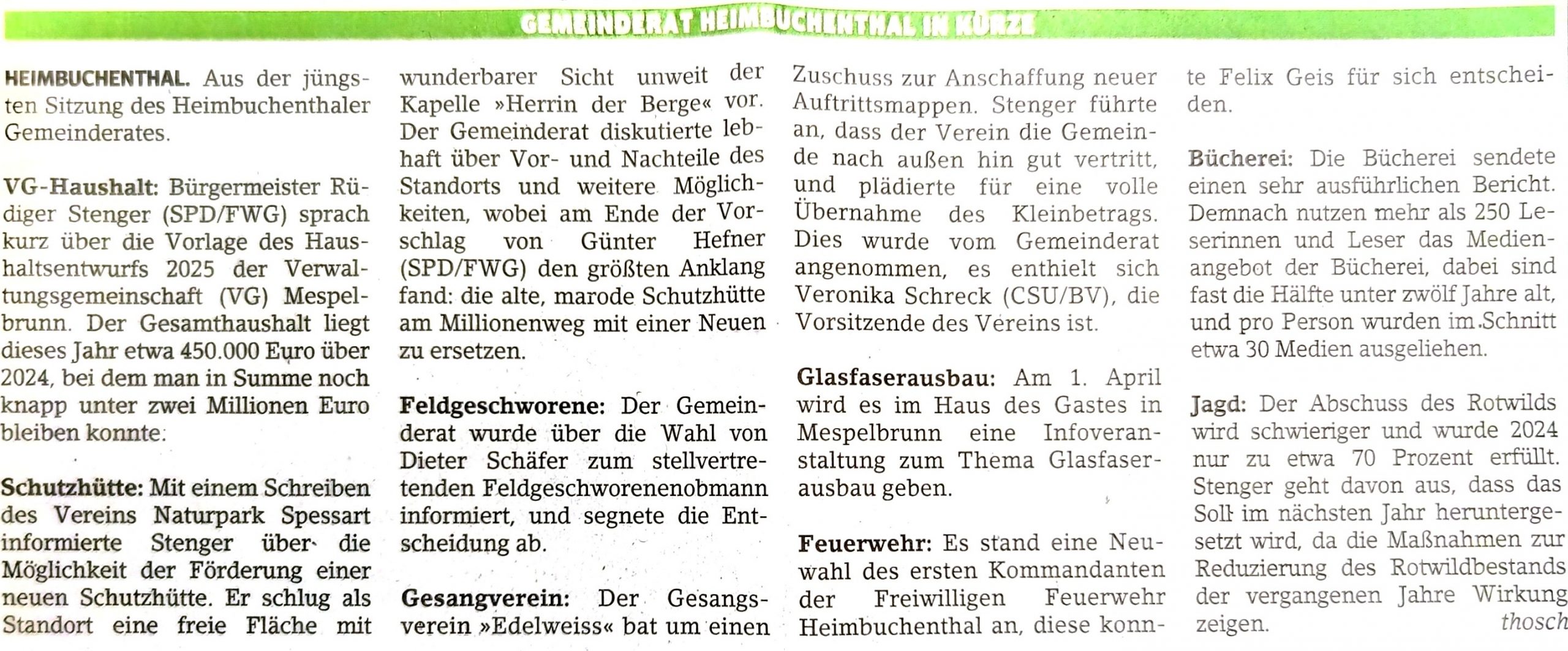 GEMEINDERAT HEIMBUCHENTHAL IN KÜRZE

HEIMBUCHENTHAL. Aus der jüngsten Sitzung des Heimbuchenthaler Gemeinderates.

VG-Haushalt: Bürgermeister Rüdiger Stenger (SPD/FWG) sprach kurz über die Vorlage des Haushaltsentwurfs 2025 der Verwaltungsgemeinschaft (VG) Mespelbrunn. Der Gesamthaushalt liegt dieses Jahr etwa 450.000 Euro über 2024, bei dem man in Summe noch knapp unter zwei Millionen Euro bleiben konnte.

Schutzhütte: Mit einem Schreiben des Vereins Naturpark Spessart informierte Stenger über die Möglichkeit der Förderung einer neuen Schutzhütte. Er schlug als Standort eine freie Fläche mit wunderbarer Sicht unweit der Kapelle »Herrin der Berge« vor. Der Gemeinderat diskutierte lebhaft über Vor- und Nachteile des Standorts und weitere Möglichkeiten, wobei am Ende der Vorschlag von Günter Hefner (SPD/FWG) den größten Anklang fand: die alte, marode Schutzhütte am Millionenweg mit einer Neuen zu ersetzen.

Feldgeschworene: Der Gemeinderat wurde über die Wahl von Dieter Schäfer zum stellvertretenden Feldgeschworenenobmann informiert, und segnete die Entscheidung ab.

Gesangverein: Der Gesangsverein »Edelweiss« bat um einen Zuschuss zur Anschaffung neuer Auftrittsmappen. Stenger führte an, dass der Verein die Gemeinde nach außen hin gut vertritt, und plädierte für eine volle Übernahme des Kleinbetrags. Dies wurde vom Gemeinderat angenommen, es enthielt sich Veronika Schreck (CSU/BV), die Vorsitzende des Vereins ist.

Glasfaserausbau: Am 1. April wird es im Haus des Gastes in Mespelbrunn eine Infoveranstaltung zum Thema Glasfaserausbau geben.

Feuerwehr: Es stand eine Neuwahl des ersten Kommandanten der Freiwilligen Feuerwehr Heimbuchenthal an, diese konnte Felix Geis für sich entscheiden.

Bücherei: Die Bücherei sendete einen sehr ausführlichen Bericht. Demnach nutzen mehr als 250 Leserinnen und Leser das Medienangebot der Bücherei, dabei sind fast die Hälfte unter zwölf Jahre alt, und pro Person wurden im Schnitt etwa 30 Medien ausgeliehen.

Jagd: Der Abschuss des Rotwilds wird schwieriger und wurde 2024 nur zu etwa 70 Prozent erfüllt. Stenger geht davon aus, dass das Soll im nächsten Jahr heruntergesetzt wird, da die Maßnahmen zur Reduzierung des Rotwildbestands der vergangenen Jahre Wirkung zeigen. thosch